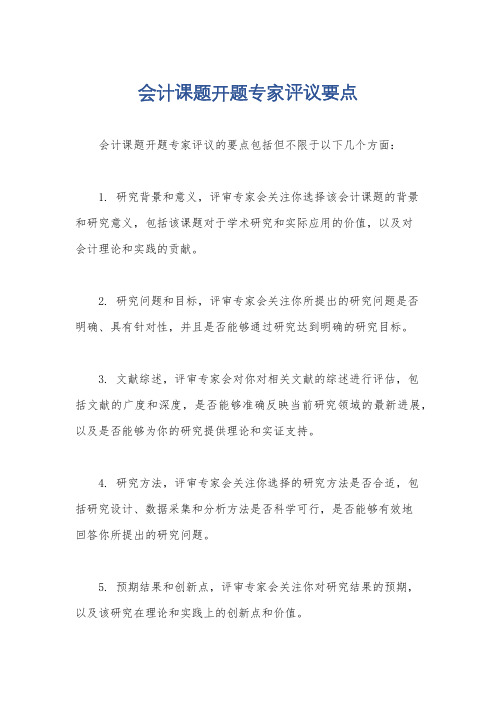 会计课题开题专家评议要点

会计课题开题专家评议的要点包括但不限于以下几个方面：

1. 研究背景和意义，评审专家会关注你选择该会计课题的背景和研究意义，包括该课题对于学术研究和实际应用的价值，以及对会计理论和实践的贡献。

2. 研究问题和目标，评审专家会关注你所提出的研究问题是否明确、具有针对性，并且是否能够通过研究达到明确的研究目标。

3. 文献综述，评审专家会对你对相关文献的综述进行评估，包括文献的广度和深度，是否能够准确反映当前研究领域的最新进展，以及是否能够为你的研究提供理论和实证支持。

4. 研究方法，评审专家会关注你选择的研究方法是否合适，包括研究设计、数据采集和分析方法是否科学可行，是否能够有效地回答你所提出的研究问题。

5. 预期结果和创新点，评审专家会关注你对研究结果的预期，以及该研究在理论和实践上的创新点和价值。